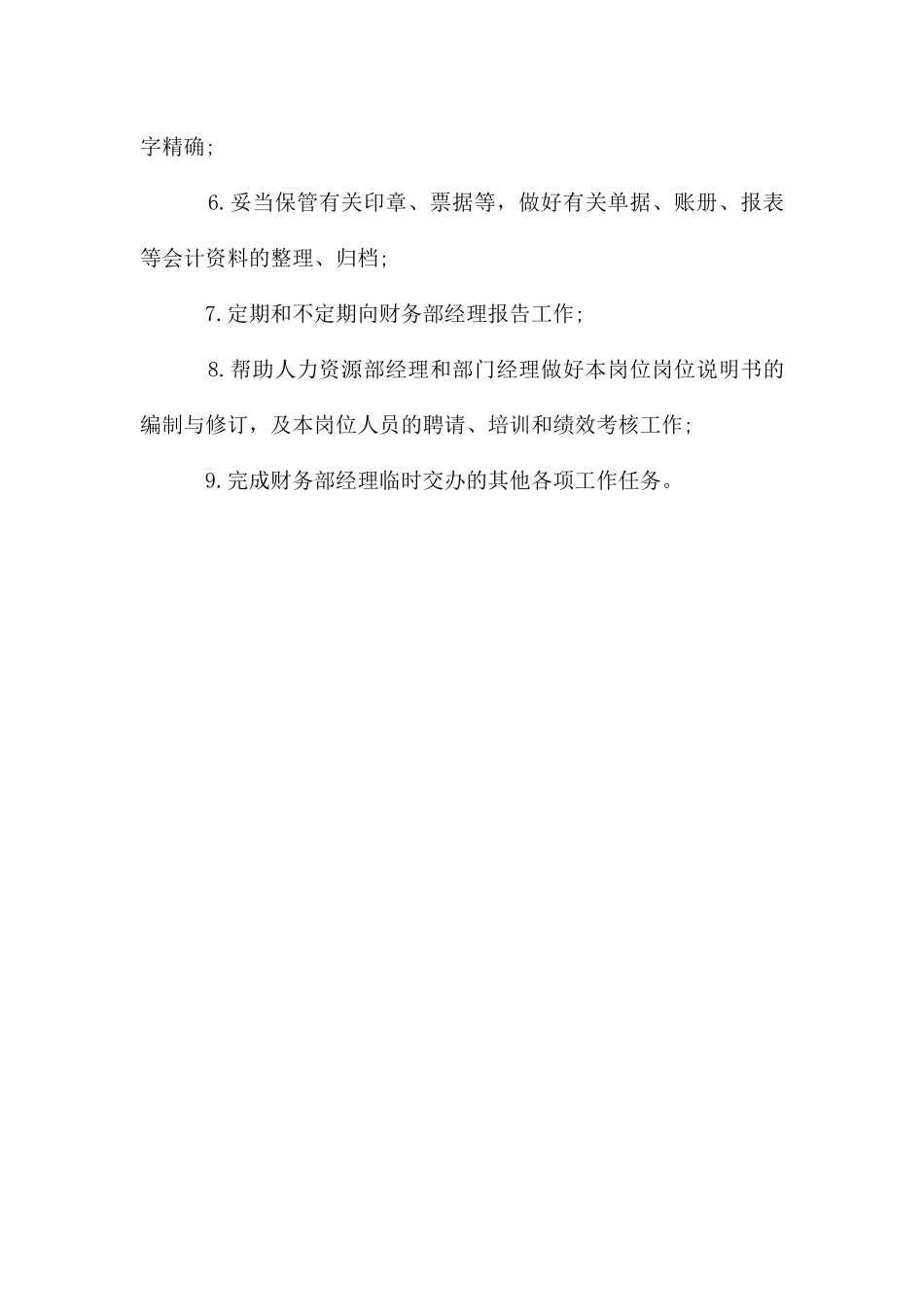 字精确;

6.妥当保管有关印章、票据等，做好有关单据、账册、报表等会计资料的整理、归档;

7.定期和不定期向财务部经理报告工作;

8.帮助人力资源部经理和部门经理做好本岗位岗位说明书的编制与修订，及本岗位人员的聘请、培训和绩效考核工作;

9.完成财务部经理临时交办的其他各项工作任务。